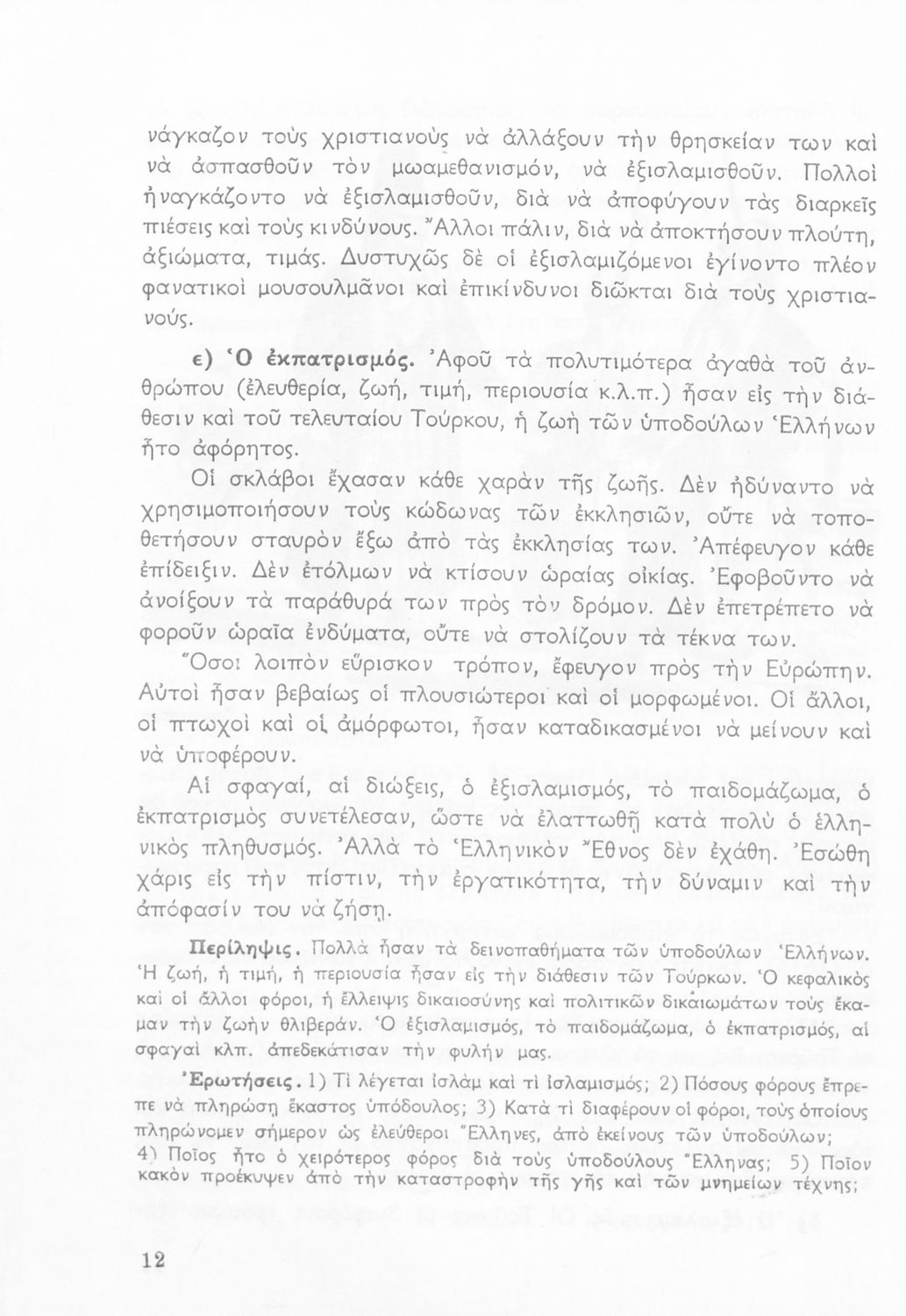 νάγκαζον τοὺς χριστιανοὺς νὰ ἀλλάξουν τὴν θρησκείαν των καὶ νὰ ἀσπασθοῦν τὸν μωαμεθανισμόν, νὰ ἐξισλαμισθοῦν. Πολλοὶ ἠναγκάζοντο νὰ ἐξισλαμισθοῦν, διὰ νὰ ἀποφύγουν τὰς διαρκεῖς πιέσεις καὶ τοὺς κινδύνους. Ἄλλοι πάλιν, διὰ νὰ ἀποκτήσουν πλούτη, ἀξιώματα, τιμάς. Δυστυχῶς δὲ οἱ ἐξισλαμιζόμενοι ἐγίνοντο πλέον φανατικοὶ μουσουλμᾶνοι καὶ ἐπικίνδυνοι διῶκται διὰ τοὺς χριστιανούς.

ε) Ὁ ἐκπατρισμός. Ἀφοῦ τὰ πολυτιμότερα ἀγαθὰ τοῦ ἀνθρώπου (ἐλευθερία, ζωή, τιμή, περιουσία κ.λ.π.) ἦσαν εἰς τὴν διάθεσιν καὶ τοῦ τελευταίου Τούρκου, ἡ ζωὴ τῶν ὑποδούλων Ἑλλήνων ἦτο ἀφόρητος.

Οἱ σκλάβοι ἔχασαν κάθε χαρὰν τῆς ζωῆς. Δὲν ἠδύναντο νὰ χρησιμοποιήσουν τοὺς κώδωνας τῶν ἐκκλησιῶν, οὔτε νὰ τοποθετήσουν σταυρὸν ἔξω ἀπὸ τὰς ἐκκλησίας των. Ἀπέφευγον κάθε ἐπίδειξιν. Δὲν ἐτόλμων νὰ κτίσουν ὡραίας οἰκίας. Ἐφοβοῦντο νὰ ἀνοίξουν τὰ παράθυρά των πρὸς τὸν δρόμον. Δὲν ἐπετρέπετο νὰ φοροῦν ὡραῖα ἐνδύματα, οὔτε νὰ στολίζουν τὰ τέκνα των.

Ὅσοι λοιπὸν εὕρισκον τρόπον, ἔφευγον πρὸς τὴν Εὐρώπην. Αὐτοὶ ἦσαν βεβαίως οἱ πλουσιώτεροι καὶ οἱ μορφωμένοι. Οἱ ἄλλοι, οἱ πτωχοὶ καὶ οἱ ἀμόρφωτοι, ἦσαν καταδικασμένοι νὰ μείνουν καὶ νὰ ὑποφέρουν.

Αἱ σφαγαί, αἱ διώξεις, ὁ ἐξισλαμισμός, τὸ παιδομάζωμα, ὁ ἐκπατρισμὸς συνετέλεσαν, ὥστε νὰ ἐλαττωθῇ κατὰ πολὺ ὁ ἑλληνικὸς πληθυσμός. Ἀλλὰ τὸ Ἑλληνικὸν Ἔθνος δὲν ἐχάθη. Ἐσώθη χάρις εἰς τὴν πίστιν, τὴν ἐργατικότητα, τὴν δύναμιν καὶ τὴν ἀπόφασίν του νὰ ζήσῃ.

Περίληψις. Πολλὰ ἦσαν τὰ δεινοπαθήματα τῶν ὑποδούλων Ἑλλήνων. Ἡ ζωή, ἡ τιμή, ἡ περιουσία ἦσαν εἰς τὴν διάθεσιν τῶν Τούρκων. Ὁ κεφαλικὸς καὶ οἱ ἄλλοι φόροι, ἡ ἔλλειψις δικαιοσύνης καὶ πολιτικῶν δικαιωμάτων τοὺς ἔκαμαν τὴν ζωὴν θλιβεράν. Ὁ ἐξισλαμισμός, τὸ παιδομάζωμα, ὁ ἐκπατρισμός, αἱ σφαγαὶ κλπ. ἀπεδεκάτισαν τὴν φυλήν μας.

Ἐρωτήσεις. 1) Τί λέγεται ἰσλὰμ καὶ τί ἰσλαμισμός; 2) Πόσους φόρους ἔπρεπε νὰ πληρώσῃ ἕκαστος ὑπόδουλος; 3) Κατὰ τί διαφέρουν οἱ φόροι, τοὺς ὁποίους πληρώνομεν σήμερον ὡς ἐλεύθεροι Ἕλληνες, ἀπὸ ἐκείνους τῶν ὑποδούλων; 4) Ποῖος ἦτο ὁ χειρότερος φόρος διὰ τοὺς ὑποδούλους Ἕλληνας; 5) Ποῖον κακὸν προέκυψεν ἀπὸ τὴν καταστροφὴν τῆς γῆς καὶ τῶν μνημείων τέχνης;

12